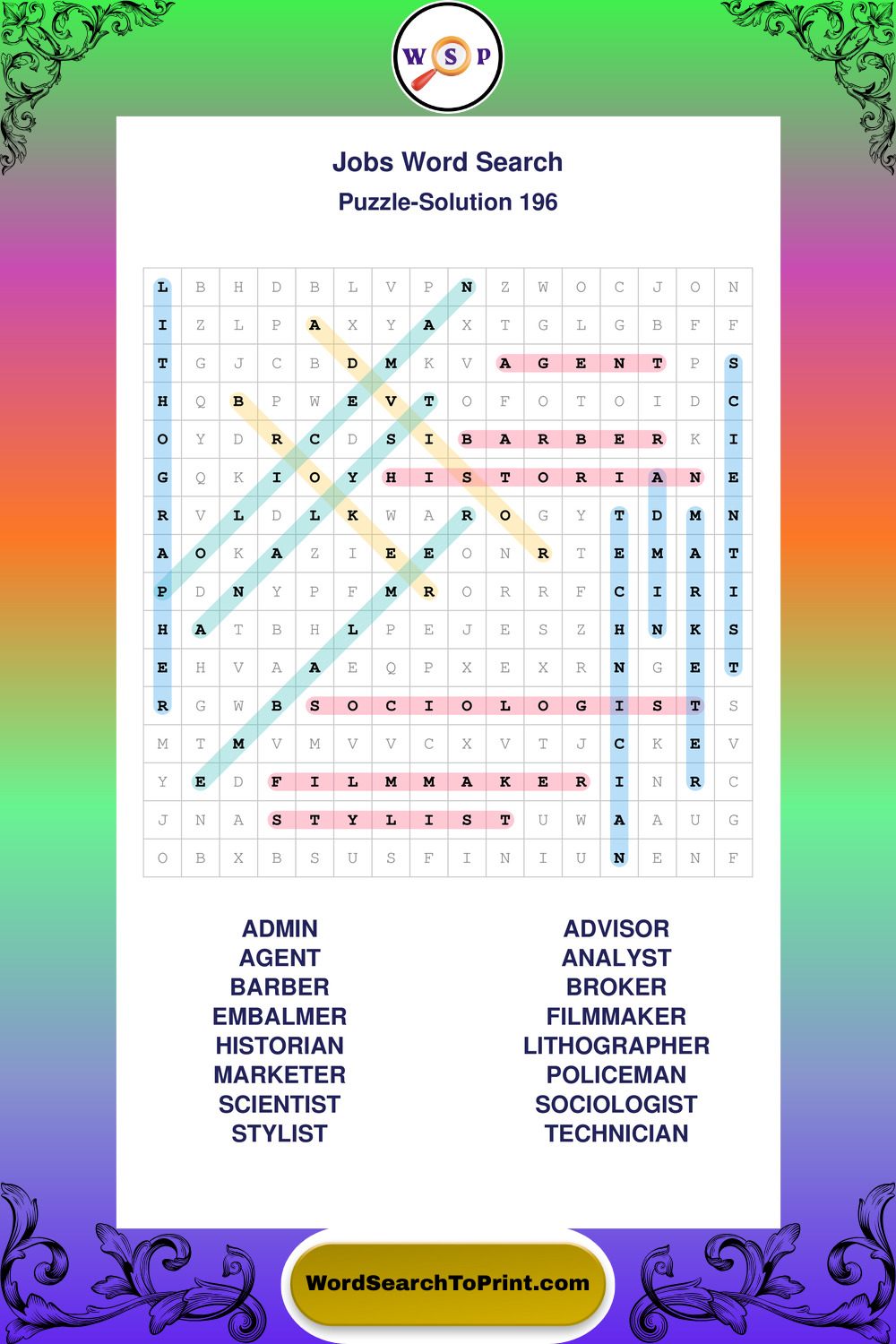 W S P

Jobs Word Search

Puzzle-Solution 196

| L | B | H | D | B | L | V | P | N | Z | W | O | C | J | O | N |
|---|---|---|---|---|---|---|---|---|---|---|---|---|---|---|---|
| I | Z | L | P | A | X | Y | A | X | T | G | L | G | B | F | F |
| T | G | J | C | B | D | M | K | V | A | G | E | N | T | P | S |
| H | Q | B | P | W | E | V | T | O | F | O | T | O | I | D | C |
| O | Y | D | R | C | D | S | I | B | A | R | B | E | R | K | I |
| G | Q | K | I | O | Y | H | I | S | T | O | R | I | A | N | E |
| R | V | L | D | L | K | W | A | R | O | G | Y | T | D | M | N |
| A | O | K | A | Z | I | E | E | O | N | R | T | E | M | A | T |
| P | D | N | Y | P | F | M | R | O | R | R | F | C | I | R | I |
| H | A | T | B | H | L | P | E | J | E | S | Z | H | N | K | S |
| E | H | V | A | A | E | Q | P | X | E | X | R | N | G | E | T |
| R | G | W | B | S | O | C | I | O | L | O | G | I | S | T | S |
| M | T | M | V | M | V | V | C | X | V | T | J | C | K | E | V |
| Y | E | D | F | I | L | M | M | A | K | E | R | I | N | R | C |
| J | N | A | S | T | Y | L | I | S | T | U | W | A | A | U | G |
| O | B | X | B | S | U | S | F | I | N | I | U | N | E | N | F |

ADMIN
AGENT
BARBER
EMBALMER
HISTORIAN
MARKETER
SCIENTIST
STYLIST

ADVISOR
ANALYST
BROKER
FILMMAKER
LITHOGRAPHER
POLICEMAN
SOCIOLOGIST
TECHNICIAN

WordSearchToPrint.com